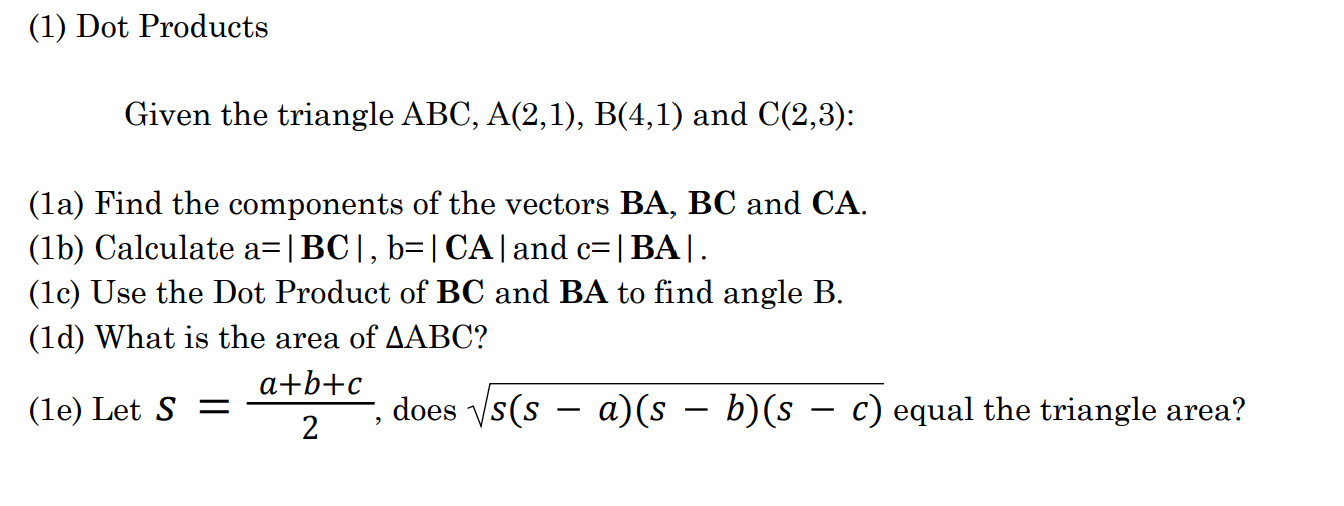 (1) Dot Products

Given the triangle ABC, A(2,1), B(4,1) and C(2,3):

(1a) Find the components of the vectors **BA**, **BC** and **CA**.
(1b) Calculate a=|**BC**|, b=|**CA**| and c=|**BA**|.
(1c) Use the Dot Product of **BC** and **BA** to find angle B.
(1d) What is the area of ΔABC?
(1e) Let $s = \frac{a+b+c}{2}$, does $\sqrt{s(s-a)(s-b)(s-c)}$ equal the triangle area?